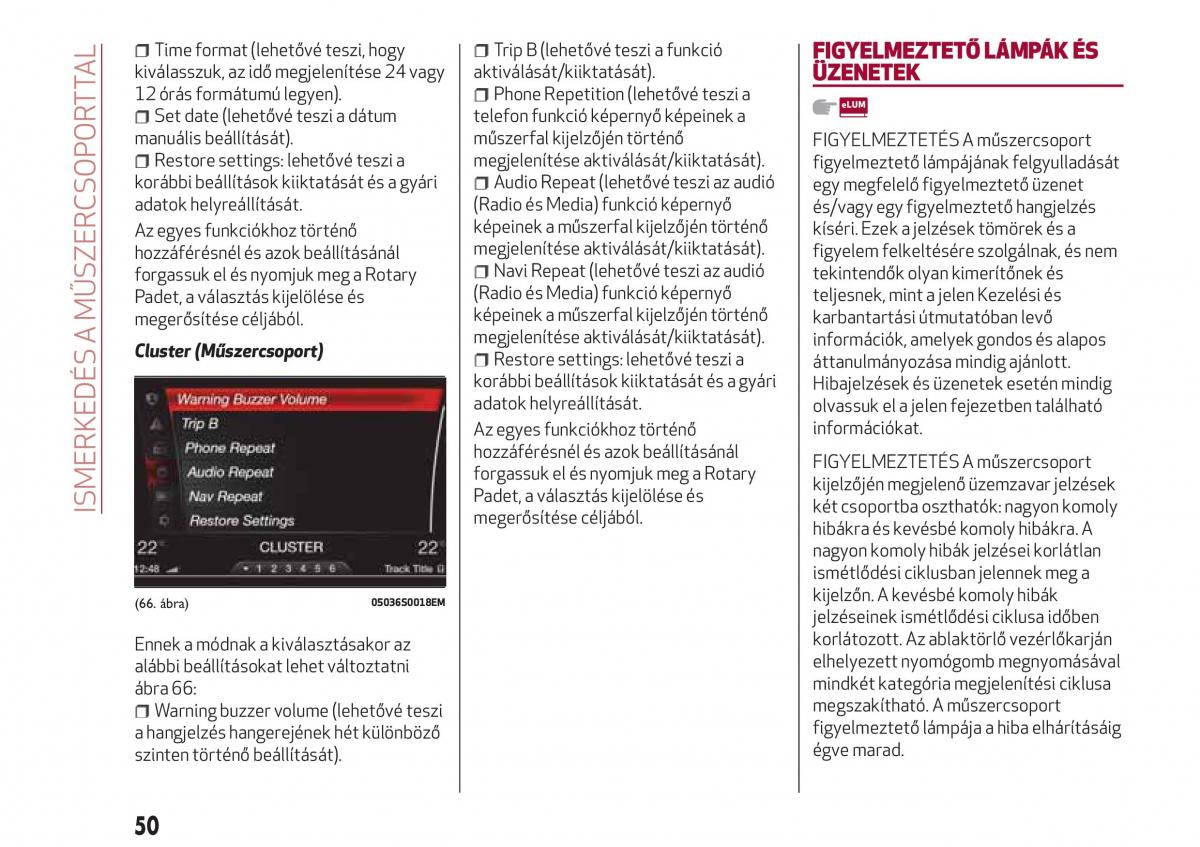 ISMERKEDÉS A MŰSZERCSOPORTTAL

❒ Time format (lehetővé teszi, hogy kiválasszuk, az idő megjelenítése 24 vagy 12 órás formátumú legyen).
❒ Set date (lehetővé teszi a dátum manuális beállítását).
❒ Restore settings: lehetővé teszi a korábbi beállítások kiiktatását és a gyári adatok helyreállítását.

Az egyes funkciókhoz történő hozzáférésnél és azok beállításánál forgassuk el és nyomjuk meg a Rotary Padet, a választás kijelölése és megerősítése céljából.

Cluster (Műszercsoport)

Warning Buzzer Volume
Trip B
Phone Repeat
Audio Repeat
Nav Repeat
Restore Settings
22° CLUSTER 22°
12:48 1 2 3 4 5 6 Track Title

(66. ábra) 05036S0018EM

Ennek a módnak a kiválasztásakor az alábbi beállításokat lehet változtatni ábra 66:
❒ Warning buzzer volume (lehetővé teszi a hangjelzés hangerejének hét különböző szinten történő beállítását).

❒ Trip B (lehetővé teszi a funkció aktiválását/kiiktatását).
❒ Phone Repetition (lehetővé teszi a telefon funkció képernyő képeinek a műszerfal kijelzőjén történő megjelenítése aktiválását/kiiktatását).
❒ Audio Repeat (lehetővé teszi az audió (Radio és Media) funkció képernyő képeinek a műszerfal kijelzőjén történő megjelenítése aktiválását/kiiktatását).
❒ Navi Repeat (lehetővé teszi az audió (Radio és Media) funkció képernyő képeinek a műszerfal kijelzőjén történő megjelenítése aktiválását/kiiktatását).
❒ Restore settings: lehetővé teszi a korábbi beállítások kiiktatását és a gyári adatok helyreállítását.

Az egyes funkciókhoz történő hozzáférésnél és azok beállításánál forgassuk el és nyomjuk meg a Rotary Padet, a választás kijelölése és megerősítése céljából.

FIGYELMEZTETŐ LÁMPÁK ÉS ÜZENETEK

eLUM

FIGYELMEZTETÉS A műszercsoport figyelmeztető lámpájának felgyulladását egy megfelelő figyelmeztető üzenet és/vagy egy figyelmeztető hangjelzés kíséri. Ezek a jelzések tömörek és a figyelem felkeltésére szolgálnak, és nem tekintendők olyan kimerítőnek és teljesnek, mint a jelen Kezelési és karbantartási útmutatóban levő információk, amelyek gondos és alapos áttanulmányozása mindig ajánlott. Hibajelzések és üzenetek esetén mindig olvassuk el a jelen fejezetben található információkat.

FIGYELMEZTETÉS A műszercsoport kijelzőjén megjelenő üzemzavar jelzések két csoportba oszthatók: nagyon komoly hibákra és kevésbé komoly hibákra. A nagyon komoly hibák jelzései korlátlan ismétlődési ciklusban jelennek meg a kijelzőn. A kevésbé komoly hibák jelzéseinek ismétlődési ciklusa időben korlátozott. Az ablaktörlő vezérlőkarján elhelyezett nyomógomb megnyomásával mindkét kategória megjelenítési ciklusa megszakítható. A műszercsoport figyelmeztető lámpája a hiba elhárításáig égve marad.

50